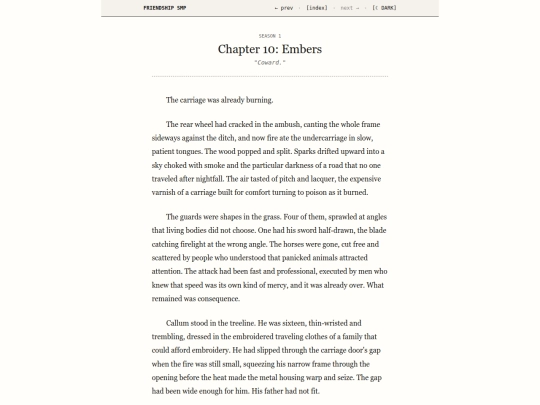 FRIENDSHIP SMP

← prev · [index] · next → · [☾ DARK]

SEASON 1

Chapter 10: Embers

"Coward."

The carriage was already burning.

The rear wheel had cracked in the ambush, canting the whole frame sideways against the ditch, and now fire ate the undercarriage in slow, patient tongues. The wood popped and split. Sparks drifted upward into a sky choked with smoke and the particular darkness of a road that no one traveled after nightfall. The air tasted of pitch and lacquer, the expensive varnish of a carriage built for comfort turning to poison as it burned.

The guards were shapes in the grass. Four of them, sprawled at angles that living bodies did not choose. One had his sword half-drawn, the blade catching firelight at the wrong angle. The horses were gone, cut free and scattered by people who understood that panicked animals attracted attention. The attack had been fast and professional, executed by men who knew that speed was its own kind of mercy, and it was already over. What remained was consequence.

Callum stood in the treeline. He was sixteen, thin-wristed and trembling, dressed in the embroidered traveling clothes of a family that could afford embroidery. He had slipped through the carriage door's gap when the fire was still small, squeezing his narrow frame through the opening before the heat made the metal housing warp and seize. The gap had been wide enough for him. His father had not fit.